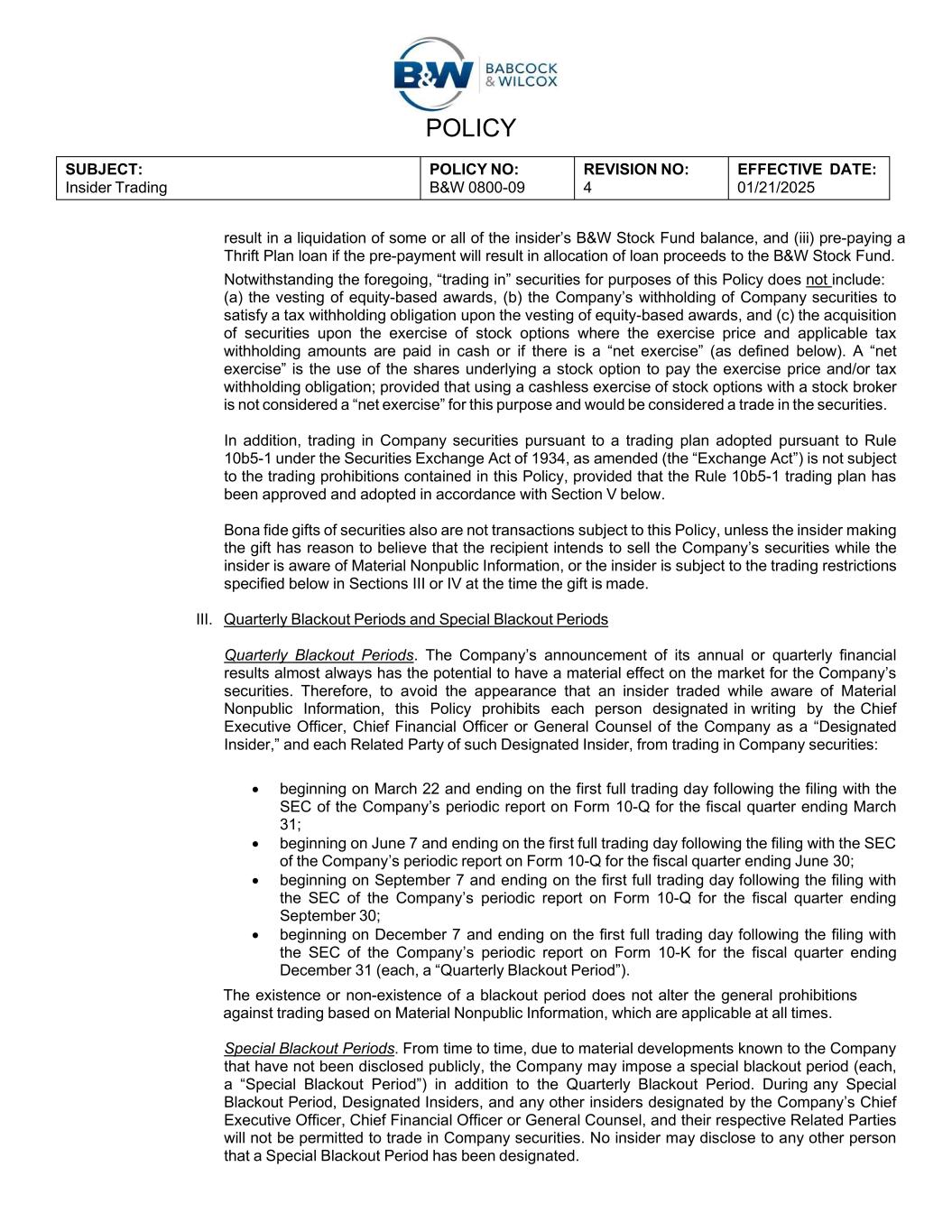 B&W BABCOCK & WILCOX

POLICY

| SUBJECT: Insider Trading | POLICY NO: B&W 0800-09 | REVISION NO: 4 | EFFECTIVE DATE: 01/21/2025 |
|---|---|---|---|

result in a liquidation of some or all of the insider's B&W Stock Fund balance, and (iii) pre-paying a Thrift Plan loan if the pre-payment will result in allocation of loan proceeds to the B&W Stock Fund.

Notwithstanding the foregoing, "trading in" securities for purposes of this Policy does not include: (a) the vesting of equity-based awards, (b) the Company's withholding of Company securities to satisfy a tax withholding obligation upon the vesting of equity-based awards, and (c) the acquisition of securities upon the exercise of stock options where the exercise price and applicable tax withholding amounts are paid in cash or if there is a "net exercise" (as defined below). A "net exercise" is the use of the shares underlying a stock option to pay the exercise price and/or tax withholding obligation; provided that using a cashless exercise of stock options with a stock broker is not considered a "net exercise" for this purpose and would be considered a trade in the securities.

In addition, trading in Company securities pursuant to a trading plan adopted pursuant to Rule 10b5-1 under the Securities Exchange Act of 1934, as amended (the "Exchange Act") is not subject to the trading prohibitions contained in this Policy, provided that the Rule 10b5-1 trading plan has been approved and adopted in accordance with Section V below.

Bona fide gifts of securities also are not transactions subject to this Policy, unless the insider making the gift has reason to believe that the recipient intends to sell the Company's securities while the insider is aware of Material Nonpublic Information, or the insider is subject to the trading restrictions specified below in Sections III or IV at the time the gift is made.

III. Quarterly Blackout Periods and Special Blackout Periods

Quarterly Blackout Periods. The Company's announcement of its annual or quarterly financial results almost always has the potential to have a material effect on the market for the Company's securities. Therefore, to avoid the appearance that an insider traded while aware of Material Nonpublic Information, this Policy prohibits each person designated in writing by the Chief Executive Officer, Chief Financial Officer or General Counsel of the Company as a "Designated Insider," and each Related Party of such Designated Insider, from trading in Company securities:

• beginning on March 22 and ending on the first full trading day following the filing with the SEC of the Company's periodic report on Form 10-Q for the fiscal quarter ending March 31;
• beginning on June 7 and ending on the first full trading day following the filing with the SEC of the Company's periodic report on Form 10-Q for the fiscal quarter ending June 30;
• beginning on September 7 and ending on the first full trading day following the filing with the SEC of the Company's periodic report on Form 10-Q for the fiscal quarter ending September 30;
• beginning on December 7 and ending on the first full trading day following the filing with the SEC of the Company's periodic report on Form 10-K for the fiscal quarter ending December 31 (each, a "Quarterly Blackout Period").

The existence or non-existence of a blackout period does not alter the general prohibitions against trading based on Material Nonpublic Information, which are applicable at all times.

Special Blackout Periods. From time to time, due to material developments known to the Company that have not been disclosed publicly, the Company may impose a special blackout period (each, a "Special Blackout Period") in addition to the Quarterly Blackout Period. During any Special Blackout Period, Designated Insiders, and any other insiders designated by the Company's Chief Executive Officer, Chief Financial Officer or General Counsel, and their respective Related Parties will not be permitted to trade in Company securities. No insider may disclose to any other person that a Special Blackout Period has been designated.